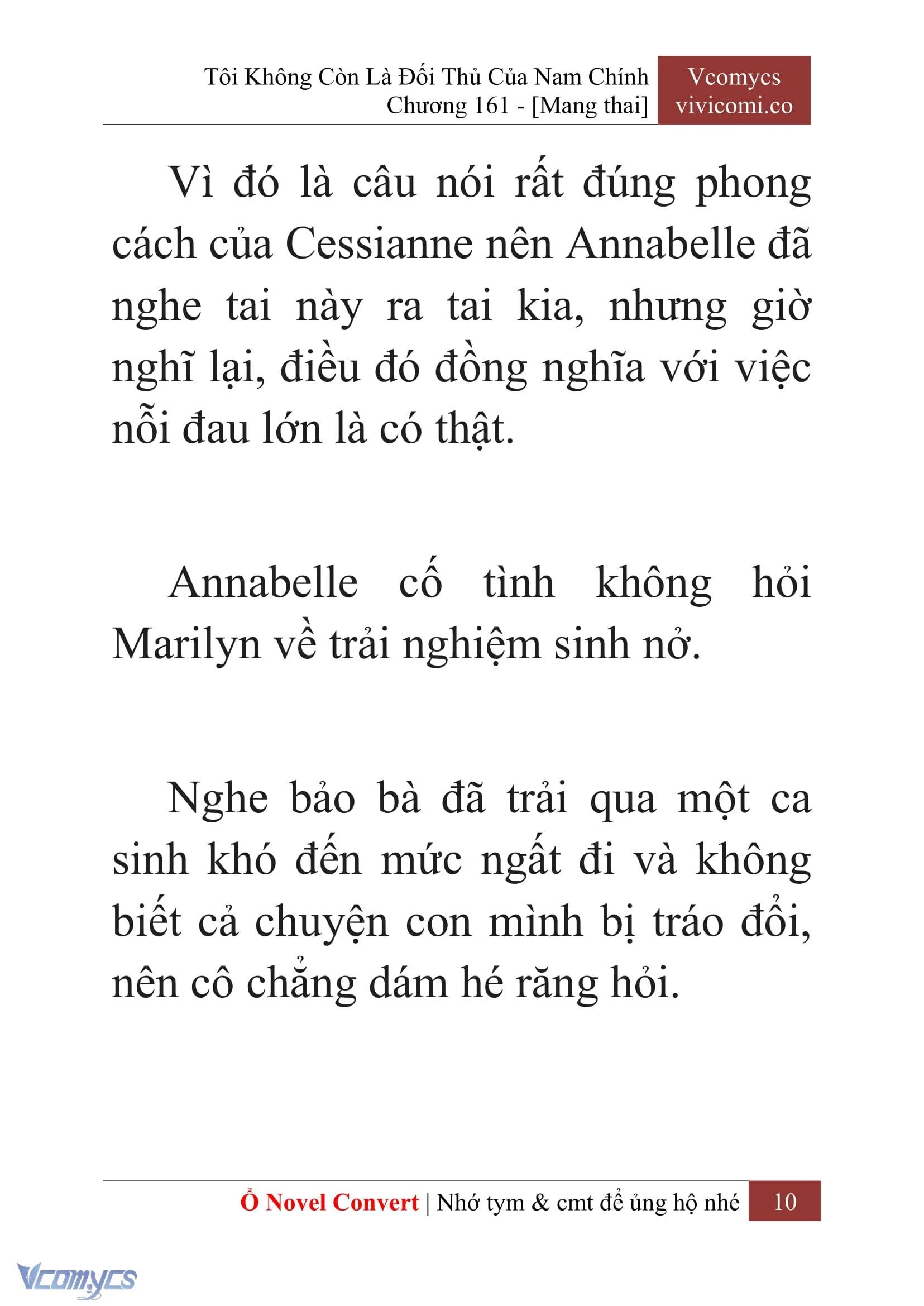 Tôi Không Còn Là Đối Thủ Của Nam Chính
Chương 161 - [Mang thai]

Vcomycs
vivicomi.co

Vì đó là câu nói rất đúng phong cách của Cessianne nên Annabelle đã nghe tai này ra tai kia, nhưng giờ nghĩ lại, điều đó đồng nghĩa với việc nỗi đau lớn là có thật.

Annabelle cố tình không hỏi Marilyn về trải nghiệm sinh nở.

Nghe bảo bà đã trải qua một ca sinh khó đến mức ngất đi và không biết cả chuyện con mình bị tráo đổi, nên cô chẳng dám hé răng hỏi.

Ổ Novel Convert | Nhớ tym & cmt để ủng hộ nhé 10

Vcomycs